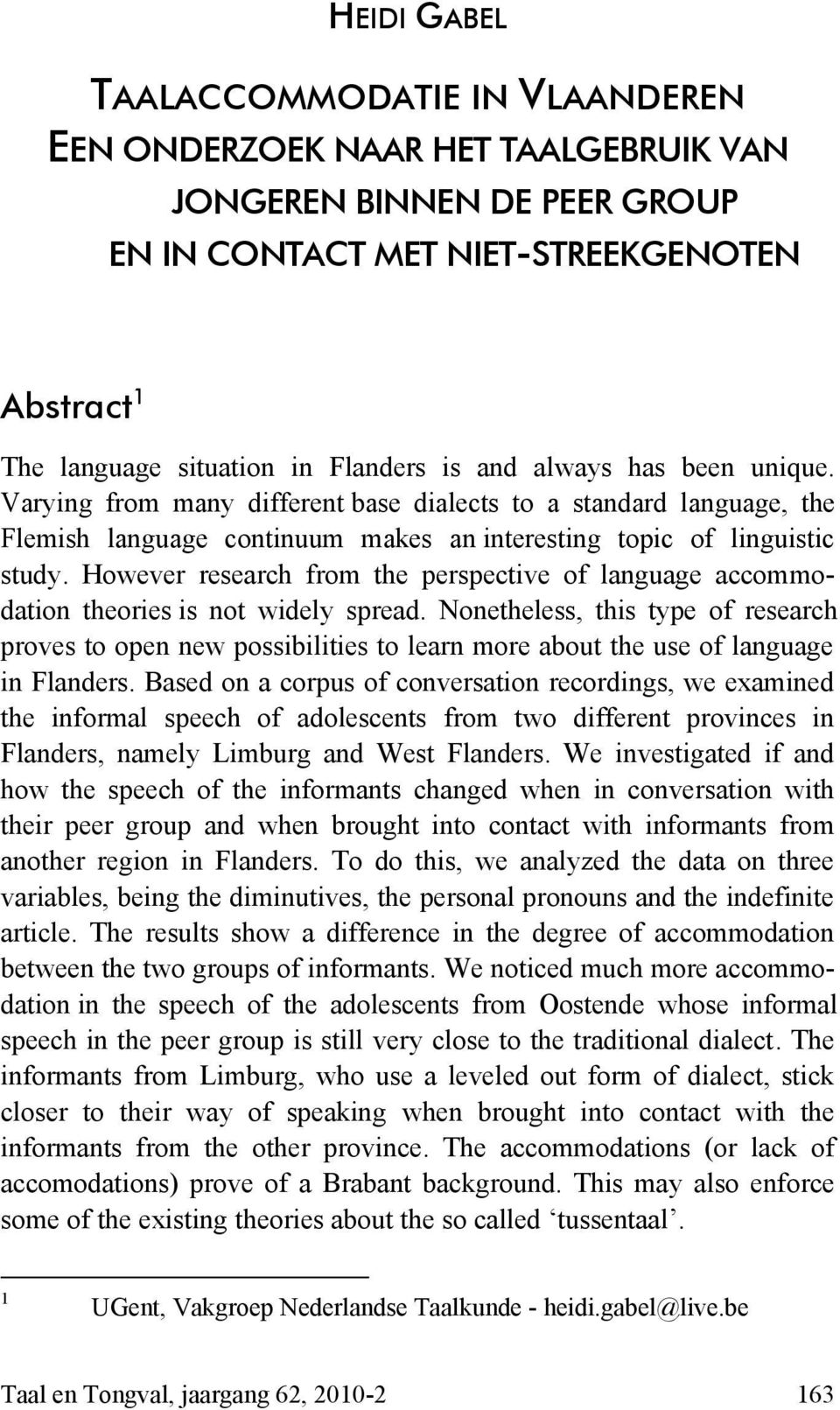 HEIDI GABEL

TAALACCOMMODATIE IN VLAANDEREN
EEN ONDERZOEK NAAR HET TAALGEBRUIK VAN JONGEREN BINNEN DE PEER GROUP EN IN CONTACT MET NIET-STREEKGENOTEN

Abstract$^1$

The language situation in Flanders is and always has been unique. Varying from many different base dialects to a standard language, the Flemish language continuum makes an interesting topic of linguistic study. However research from the perspective of language accommodation theories is not widely spread. Nonetheless, this type of research proves to open new possibilities to learn more about the use of language in Flanders. Based on a corpus of conversation recordings, we examined the informal speech of adolescents from two different provinces in Flanders, namely Limburg and West Flanders. We investigated if and how the speech of the informants changed when in conversation with their peer group and when brought into contact with informants from another region in Flanders. To do this, we analyzed the data on three variables, being the diminutives, the personal pronouns and the indefinite article. The results show a difference in the degree of accommodation between the two groups of informants. We noticed much more accommodation in the speech of the adolescents from Oostende whose informal speech in the peer group is still very close to the traditional dialect. The informants from Limburg, who use a leveled out form of dialect, stick closer to their way of speaking when brought into contact with the informants from the other province. The accommodations (or lack of accomodations) prove of a Brabant background. This may also enforce some of the existing theories about the so called ‘tussentaal’.

$^1$ UGent, Vakgroep Nederlandse Taalkunde - heidi.gabel@live.be

Taal en Tongval, jaargang 62, 2010-2 163